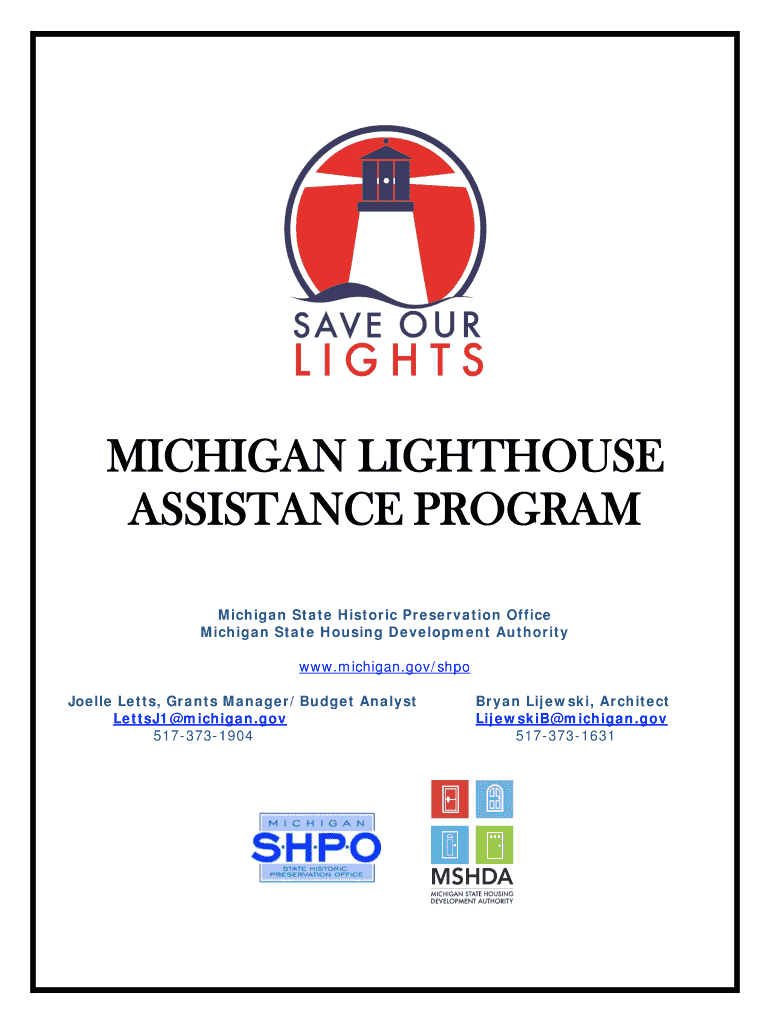 SAVE OUR
LIGHTS

MICHIGAN LIGHTHOUSE ASSISTANCE PROGRAM

Michigan State Historic Preservation Office
Michigan State Housing Development Authority

www.michigan.gov/shpo

Joelle Letts, Grants Manager/ Budget Analyst
LettsJ1@michigan.gov
517-373-1904

Bryan Lijewski, Architect
LijewskiB@michigan.gov
517-373-1631

MICHIGAN
SHPO
STATE HISTORIC PRESERVATION OFFICE

MSHDA
MICHIGAN STATE HOUSING DEVELOPMENT AUTHORITY